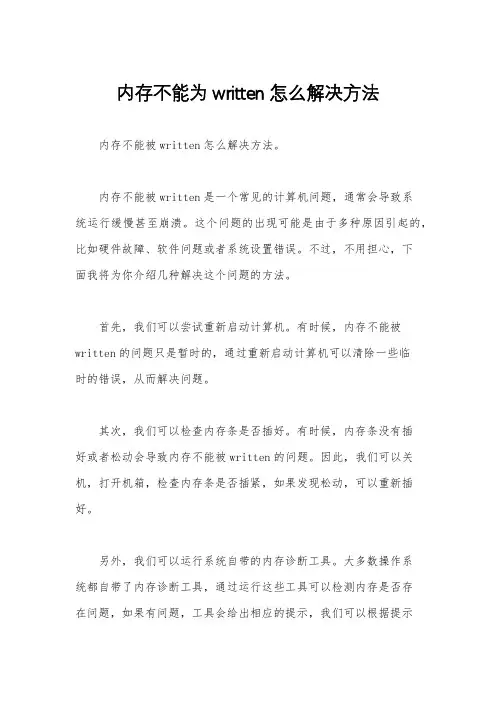 内存不能为 written 怎么解决方法

内存不能被 written 怎么解决方法。

内存不能被 written 是一个常见的计算机问题，通常会导致系统运行缓慢甚至崩溃。这个问题的出现可能是由于多种原因引起的，比如硬件故障、软件问题或者系统设置错误。不过，不用担心，下面我将为你介绍几种解决这个问题的方法。

首先，我们可以尝试重新启动计算机。有时候，内存不能被 written 的问题只是暂时的，通过重新启动计算机可以清除一些临时的错误，从而解决问题。

其次，我们可以检查内存条是否插好。有时候，内存条没有插好或者松动会导致内存不能被 written 的问题。因此，我们可以关机，打开机箱，检查内存条是否插紧，如果发现松动，可以重新插好。

另外，我们可以运行系统自带的内存诊断工具。大多数操作系统都自带了内存诊断工具，通过运行这些工具可以检测内存是否存在问题，如果有问题，工具会给出相应的提示，我们可以根据提示